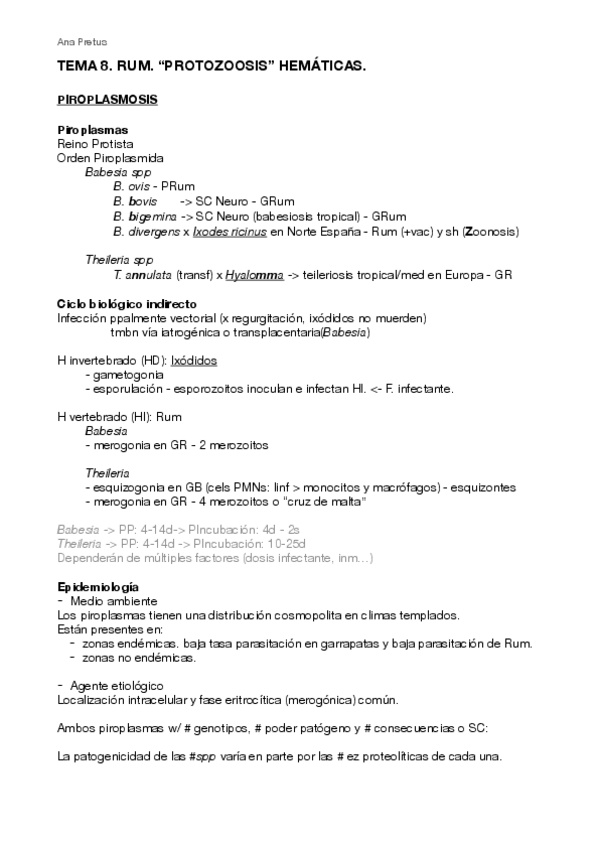 Ana Pretus

TEMA 8. RUM. “PROTOZOOSIS” HEMÁTICAS.

PIROPLASMOSIS

Piroplasmas
Reino Protista
Orden Piroplasmida
Babesia spp
B. ovis - PRum
B. bovis -> SC Neuro - GRum
B. bigemina -> SC Neuro (babesiosis tropical) - GRum
B. divergens x Ixodes ricinus en Norte España - Rum (+vac) y sh (Zoonosis)

Theileria spp
T. annulata (transf) x Hyalomma -> teileriosis tropical/med en Europa - GR

Ciclo biológico indirecto
Infección ppalmente vectorial (x regurgitación, ixódidos no muerden)
tmbn vía iatrogénica o transplacentaria(Babesia)

H invertebrado (HD): Ixódidos
- gametogonia
- esporulación - esporozoitos inoculan e infectan HI. <- F. infectante.

H vertebrado (HI): Rum
Babesia
- merogonia en GR - 2 merozoitos

Theileria
- esquizogonia en GB (cels PMNs: linf > monocitos y macrófagos) - esquizontes
- merogonia en GR - 4 merozoitos o "cruz de malta"

Babesia -> PP: 4-14d-> PIncubación: 4d - 2s
Theileria -> PP: 4-14d -> PIncubación: 10-25d
Dependerán de múltiples factores (dosis infectante, inm…)

Epidemiología
- Medio ambiente
Los piroplasmas tienen una distribución cosmopolita en climas templados.
Están presentes en:
- zonas endémicas. baja tasa parasitación en garrapatas y baja parasitación de Rum.
- zonas no endémicas.

- Agente etiológico
Localización intracelular y fase eritrocítica (merogónica) común.

Ambos piroplasmas w/ # genotipos, # poder patógeno y # consecuencias o SC:

La patogenicidad de las #spp varía en parte por las # ez proteolíticas de cada una.